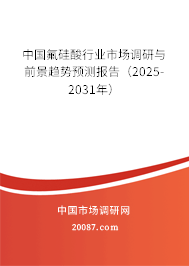 中国氟硅酸行业市场调研与前景趋势预测报告（2025-2031年）

中国市场调研网

20087.com